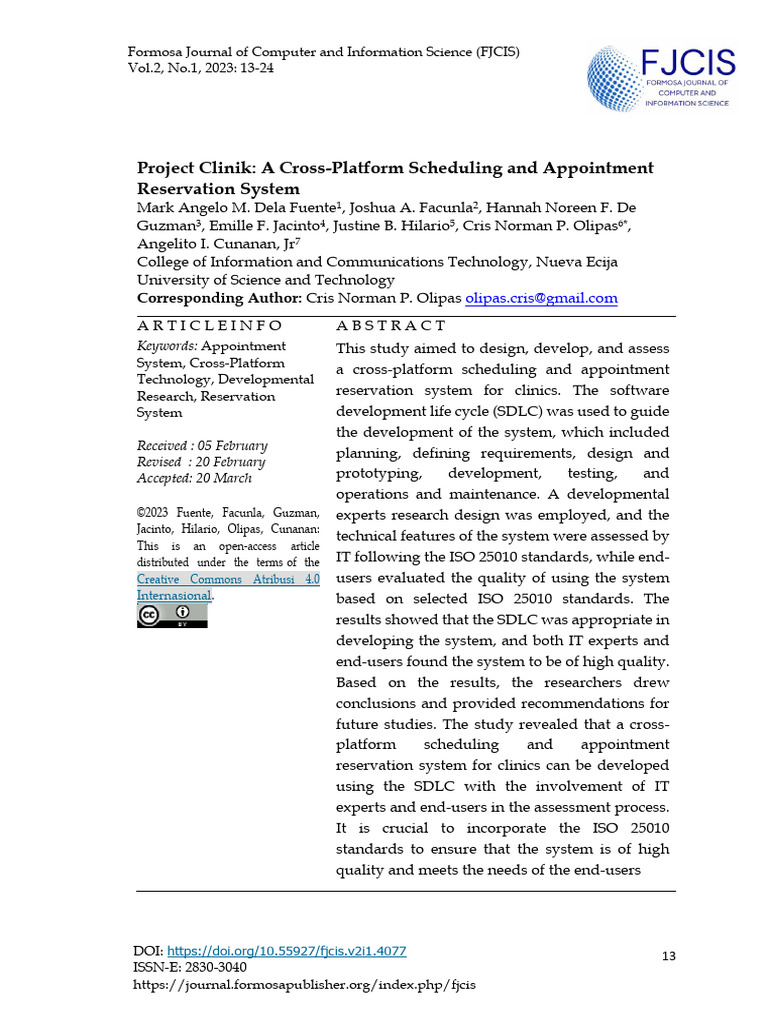 Formosa Journal of Computer and Information Science (FJCIS)
Vol.2, No.1, 2023: 13-24

FJCIS
FORMOSA JOURNAL OF COMPUTER AND INFORMATION SCIENCE

Project Clinik: A Cross-Platform Scheduling and Appointment Reservation System

Mark Angelo M. Dela Fuente$^1$, Joshua A. Facunla$^2$, Hannah Noreen F. De Guzman$^3$, Emille F. Jacinto$^4$, Justine B. Hilario$^5$, Cris Norman P. Olipas$^{6*}$, Angelito I. Cunanan, Jr$^7$

College of Information and Communications Technology, Nueva Ecija University of Science and Technology

Corresponding Author: Cris Norman P. Olipas olipas.cris@gmail.com

A R T I C L E I N F O

Keywords: Appointment System, Cross-Platform Technology, Developmental Research, Reservation System

Received : 05 February
Revised : 20 February
Accepted: 20 March

©2023 Fuente, Facunla, Guzman, Jacinto, Hilario, Olipas, Cunanan: This is an open-access article distributed under the terms of the Creative Commons Atribusi 4.0 Internasional.

A B S T R A C T

This study aimed to design, develop, and assess a cross-platform scheduling and appointment reservation system for clinics. The software development life cycle (SDLC) was used to guide the development of the system, which included planning, defining requirements, design and prototyping, development, testing, and operations and maintenance. A developmental experts research design was employed, and the technical features of the system were assessed by IT following the ISO 25010 standards, while end-users evaluated the quality of using the system based on selected ISO 25010 standards. The results showed that the SDLC was appropriate in developing the system, and both IT experts and end-users found the system to be of high quality. Based on the results, the researchers drew conclusions and provided recommendations for future studies. The study revealed that a cross-platform scheduling and appointment reservation system for clinics can be developed using the SDLC with the involvement of IT experts and end-users in the assessment process. It is crucial to incorporate the ISO 25010 standards to ensure that the system is of high quality and meets the needs of the end-users

DOI: https://doi.org/10.55927/fjcis.v2i1.4077
ISSN-E: 2830-3040
https://journal.formosapublisher.org/index.php/fjcis

13